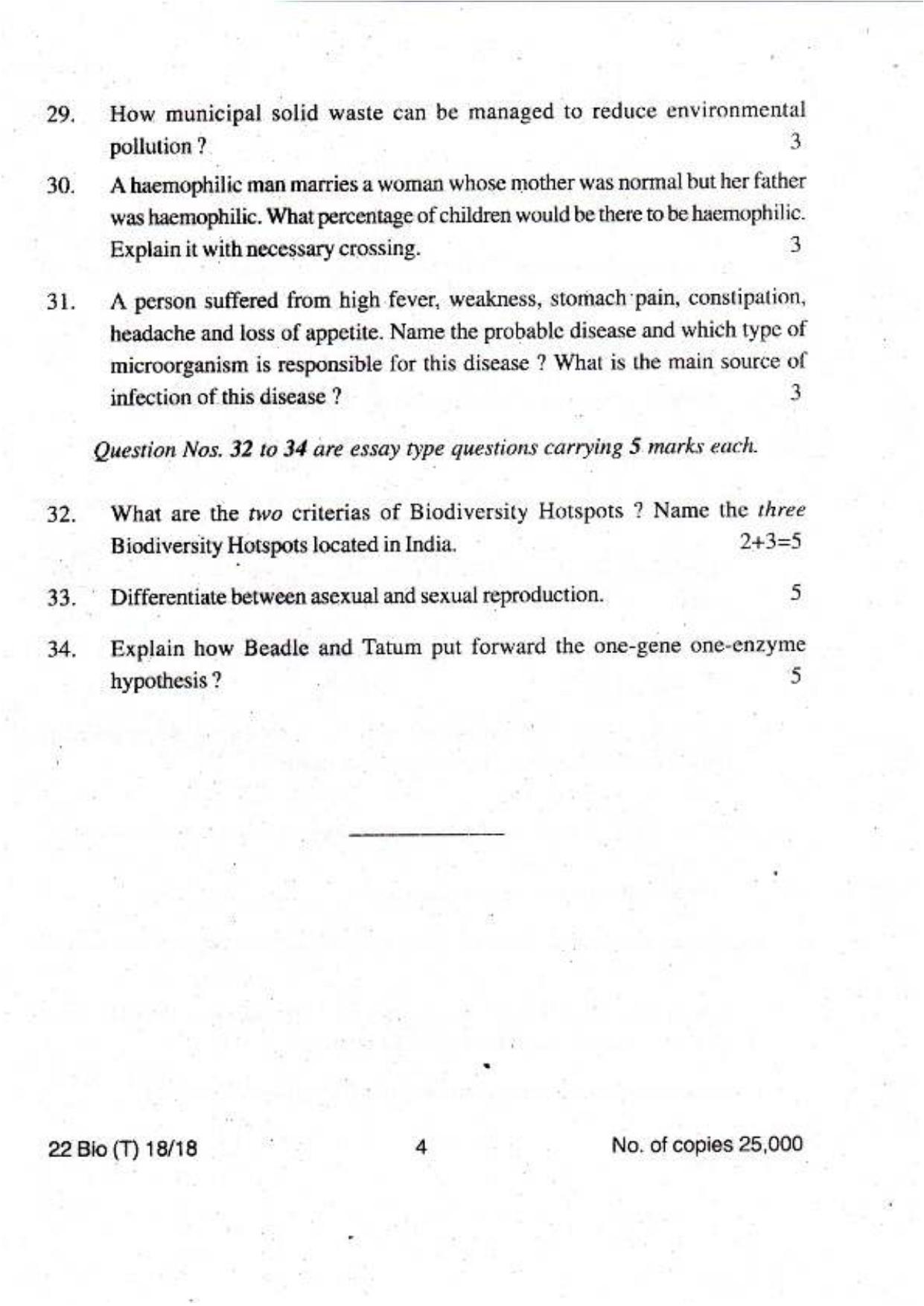 29. How municipal solid waste can be managed to reduce environmental pollution ? 3

30. A haemophilic man marries a woman whose mother was normal but her father was haemophilic. What percentage of children would be there to be haemophilic. Explain it with necessary crossing. 3

31. A person suffered from high fever, weakness, stomach pain, constipation, headache and loss of appetite. Name the probable disease and which type of microorganism is responsible for this disease ? What is the main source of infection of this disease ? 3

Question Nos. 32 to 34 are essay type questions carrying 5 marks each.

32. What are the two criterias of Biodiversity Hotspots ? Name the three Biodiversity Hotspots located in India. 2+3=5

33. Differentiate between asexual and sexual reproduction. 5

34. Explain how Beadle and Tatum put forward the one-gene one-enzyme hypothesis ? 5

22 Bio (T) 18/18 4 No. of copies 25,000